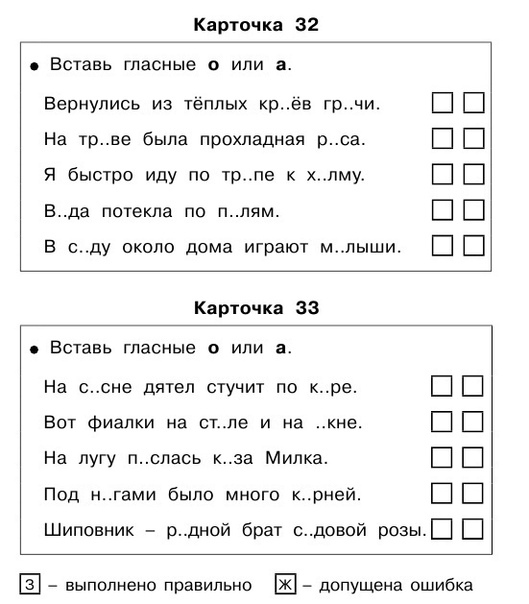 Карточка 32

• Вставь гласные **о** или **а**.

Вернулись из тёплых кр..ёв гр..чи.

На тр..ве была прохладная р..са.

Я быстро иду по тр..пе к х..лму.

В..да потекла по п..лям.

В с..ду около дома играют м..лыши.

Карточка 33

• Вставь гласные **о** или **а**.

На с..сне дятел стучит по к..ре.

Вот фиалки на ст..ле и на ..кне.

На лугу п..слась к..за Милка.

Под н..гами было много к..рней.

Шиповник – р..дной брат с..довой розы.

З – выполнено правильно Ж – допущена ошибка